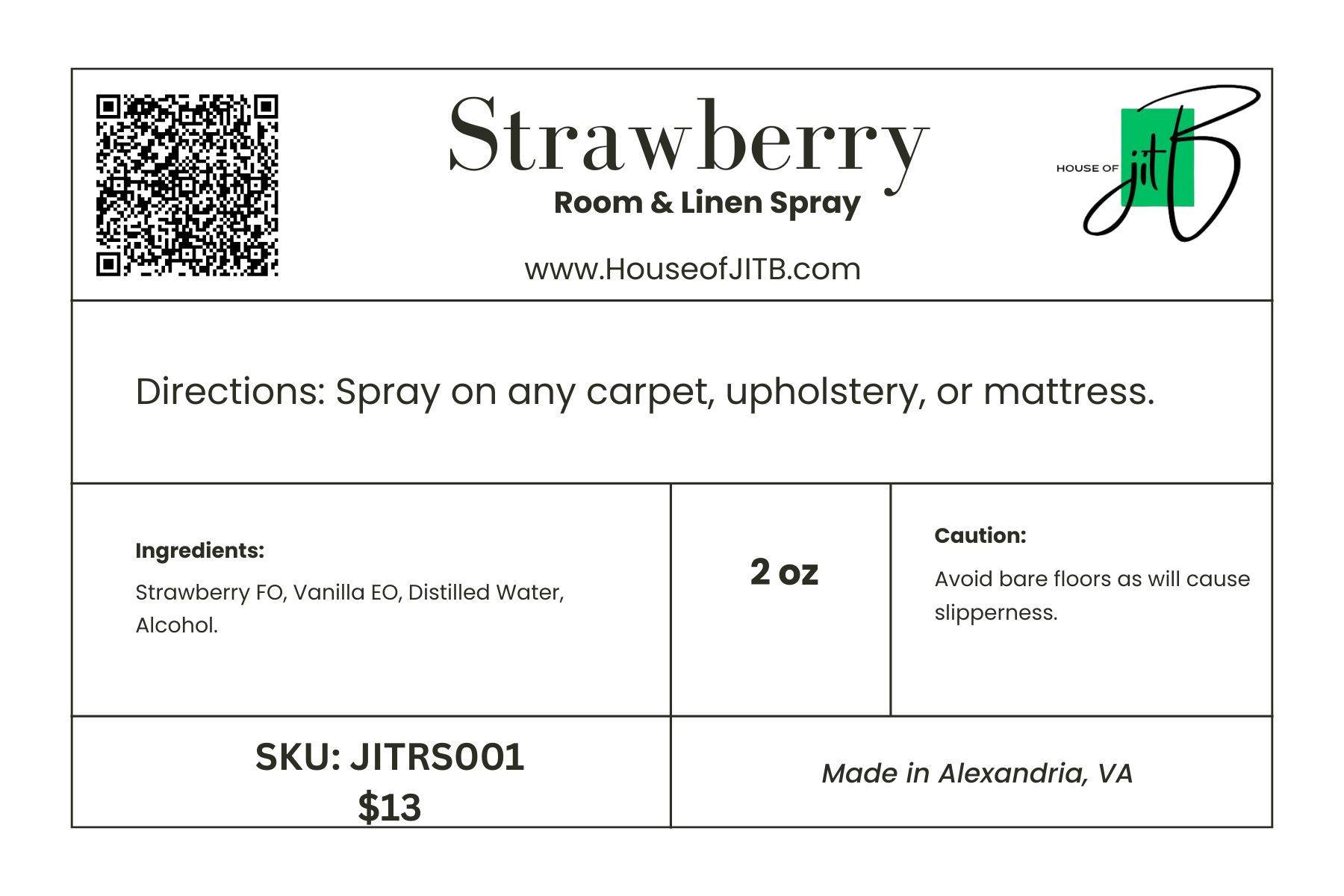 Strawberry
Room & Linen Spray

www.HouseofJITB.com

HOUSE OF
jitB

Directions: Spray on any carpet, upholstery, or mattress.

Ingredients:

Strawberry FO, Vanilla EO, Distilled Water, Alcohol.

2 oz

Caution:

Avoid bare floors as will cause slipperness.

SKU: JITRS001
$13

Made in Alexandria, VA